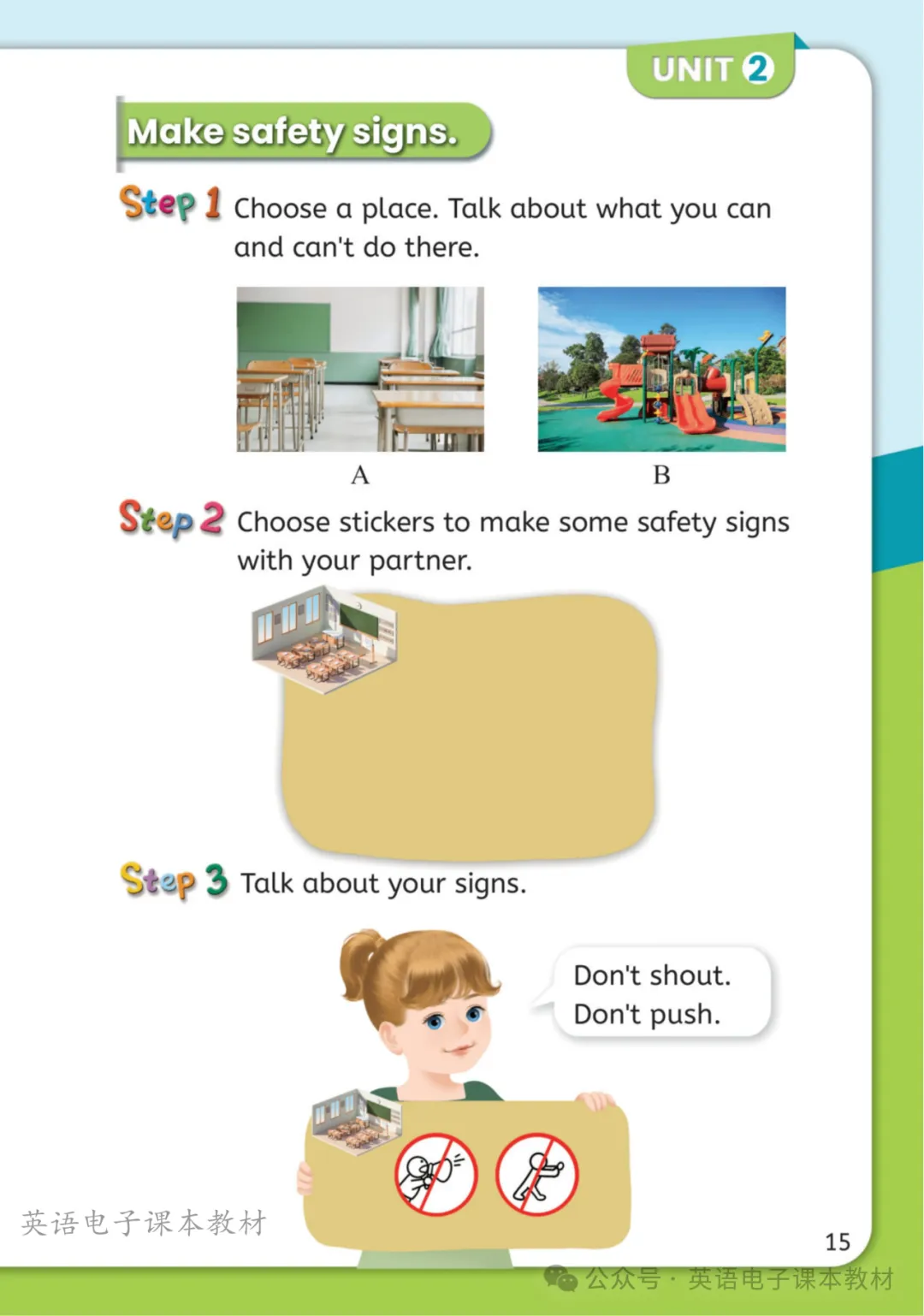 UNIT 2

Make safety signs.

Step 1 Choose a place. Talk about what you can and can't do there.

A

B

Step 2 Choose stickers to make some safety signs with your partner.

Step 3 Talk about your signs.

Don't shout.
Don't push.

英语电子课本教材

15

公众号 · 英语电子课本教材